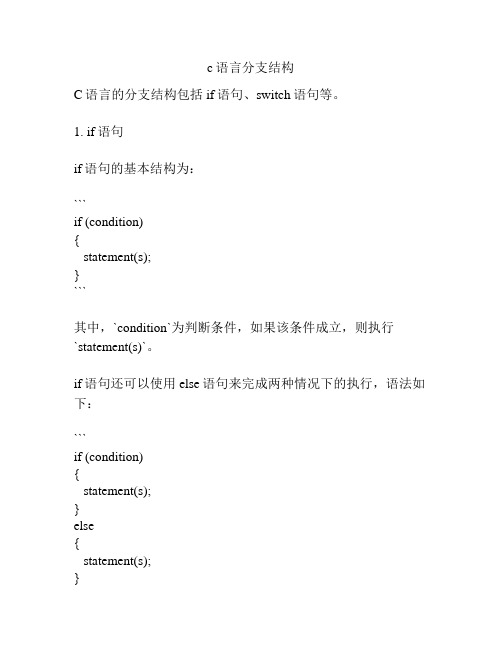 c 语言分支结构

C 语言的分支结构包括 if 语句、switch 语句等。

1. if 语句

if 语句的基本结构为：

```
if (condition)
{
  statement(s);
}
```

其中，`condition`为判断条件，如果该条件成立，则执行`statement(s)`。

if 语句还可以使用 else 语句来完成两种情况下的执行，语法如下：

```
if (condition)
{
  statement(s);
}
else
{
  statement(s);
}